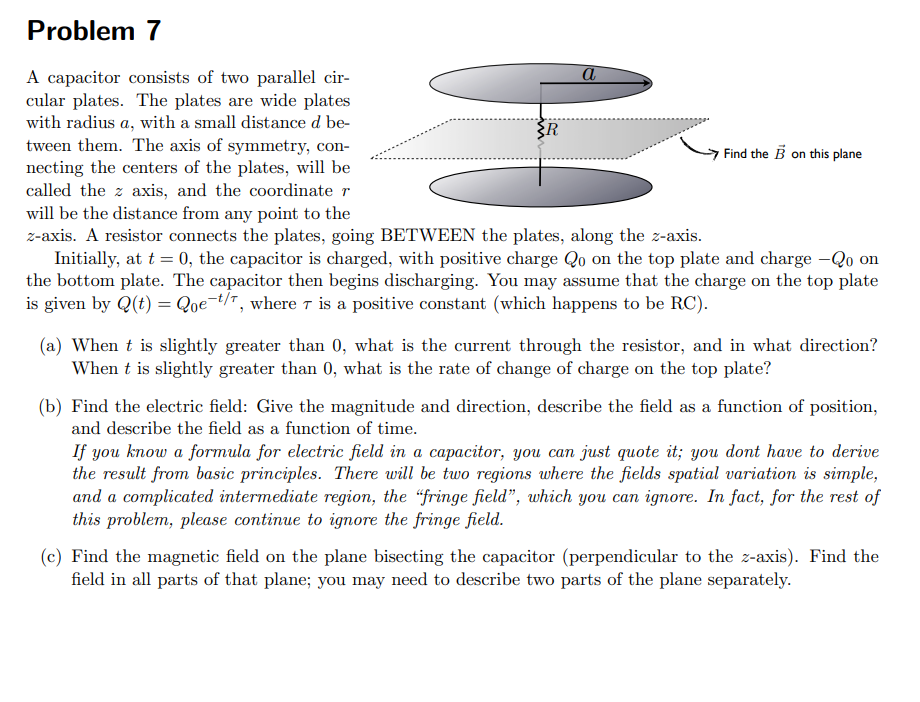 Problem 7

A capacitor consists of two parallel circular plates. The plates are wide plates with radius $a$, with a small distance $d$ between them. The axis of symmetry, connecting the centers of the plates, will be called the $z$ axis, and the coordinate $r$ will be the distance from any point to the $z$-axis. A resistor connects the plates, going BETWEEN the plates, along the $z$-axis.

$a$

$R$

Find the $\vec{B}$ on this plane

Initially, at $t = 0$, the capacitor is charged, with positive charge $Q_0$ on the top plate and charge $-Q_0$ on the bottom plate. The capacitor then begins discharging. You may assume that the charge on the top plate is given by $Q(t) = Q_0 e^{-t/\tau}$, where $\tau$ is a positive constant (which happens to be RC).

(a) When $t$ is slightly greater than 0, what is the current through the resistor, and in what direction? When $t$ is slightly greater than 0, what is the rate of change of charge on the top plate?

(b) Find the electric field: Give the magnitude and direction, describe the field as a function of position, and describe the field as a function of time.
If you know a formula for electric field in a capacitor, you can just quote it; you dont have to derive the result from basic principles. There will be two regions where the fields spatial variation is simple, and a complicated intermediate region, the "fringe field", which you can ignore. In fact, for the rest of this problem, please continue to ignore the fringe field.

(c) Find the magnetic field on the plane bisecting the capacitor (perpendicular to the $z$-axis). Find the field in all parts of that plane; you may need to describe two parts of the plane separately.